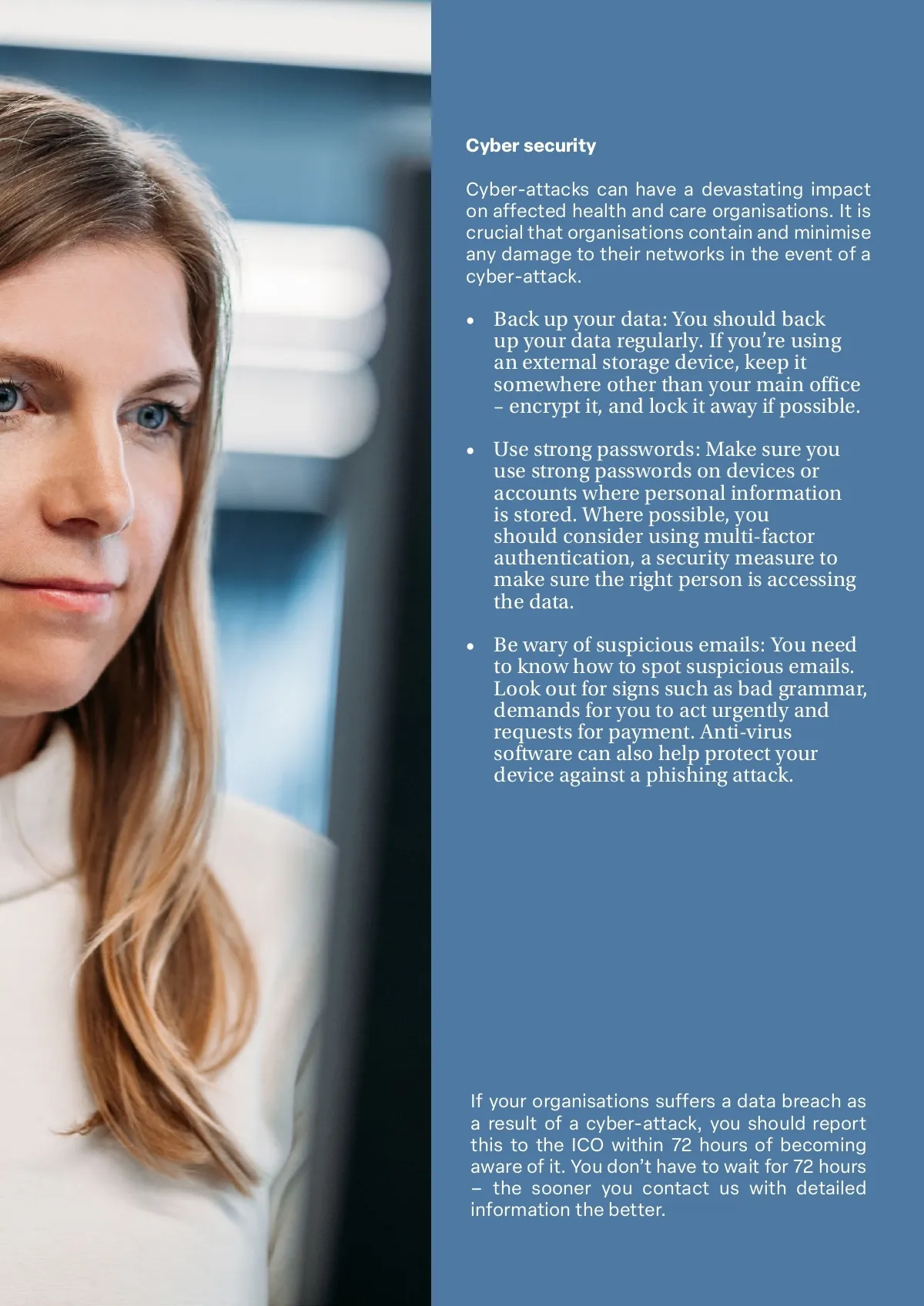 Cyber security

Cyber-attacks can have a devastating impact on affected health and care organisations. It is crucial that organisations contain and minimise any damage to their networks in the event of a cyber-attack.

• Back up your data: You should back up your data regularly. If you're using an external storage device, keep it somewhere other than your main office – encrypt it, and lock it away if possible.

• Use strong passwords: Make sure you use strong passwords on devices or accounts where personal information is stored. Where possible, you should consider using multi-factor authentication, a security measure to make sure the right person is accessing the data.

• Be wary of suspicious emails: You need to know how to spot suspicious emails. Look out for signs such as bad grammar, demands for you to act urgently and requests for payment. Anti-virus software can also help protect your device against a phishing attack.

If your organisations suffers a data breach as a result of a cyber-attack, you should report this to the ICO within 72 hours of becoming aware of it. You don't have to wait for 72 hours – the sooner you contact us with detailed information the better.